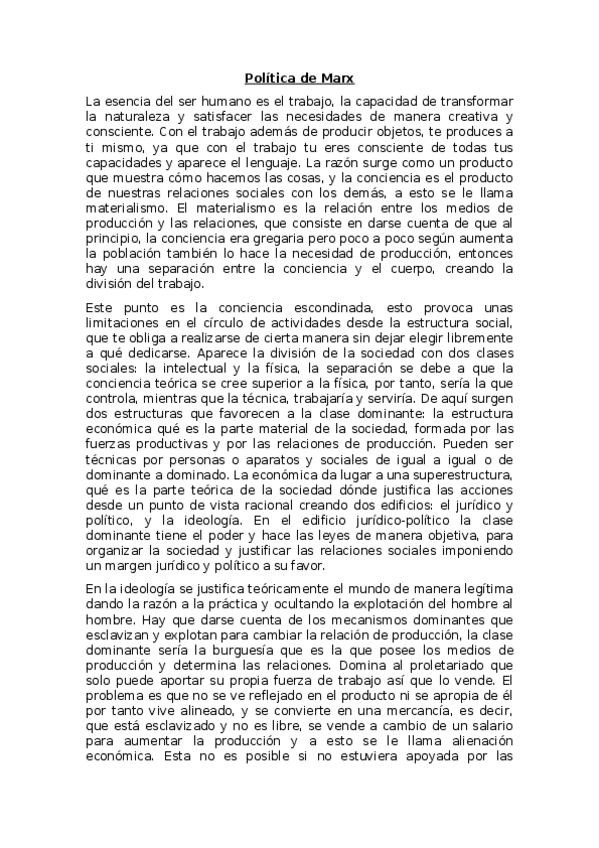 Política de Marx

La esencia del ser humano es el trabajo, la capacidad de transformar la naturaleza y satisfacer las necesidades de manera creativa y consciente. Con el trabajo además de producir objetos, te produces a ti mismo, ya que con el trabajo tu eres consciente de todas tus capacidades y aparece el lenguaje. La razón surge como un producto que muestra cómo hacemos las cosas, y la conciencia es el producto de nuestras relaciones sociales con los demás, a esto se le llama materialismo. El materialismo es la relación entre los medios de producción y las relaciones, que consiste en darse cuenta de que al principio, la conciencia era gregaria pero poco a poco según aumenta la población también lo hace la necesidad de producción, entonces hay una separación entre la conciencia y el cuerpo, creando la división del trabajo.

Este punto es la conciencia escondinada, esto provoca unas limitaciones en el círculo de actividades desde la estructura social, que te obliga a realizarse de cierta manera sin dejar elegir libremente a qué dedicarse. Aparece la división de la sociedad con dos clases sociales: la intelectual y la física, la separación se debe a que la conciencia teórica se cree superior a la física, por tanto, sería la que controla, mientras que la técnica, trabajaría y serviría. De aquí surgen dos estructuras que favorecen a la clase dominante: la estructura económica qué es la parte material de la sociedad, formada por las fuerzas productivas y por las relaciones de producción. Pueden ser técnicas por personas o aparatos y sociales de igual a igual o de dominante a dominado. La económica da lugar a una superestructura, qué es la parte teórica de la sociedad dónde justifica las acciones desde un punto de vista racional creando dos edificios: el jurídico y político, y la ideología. En el edificio jurídico-político la clase dominante tiene el poder y hace las leyes de manera objetiva, para organizar la sociedad y justificar las relaciones sociales imponiendo un margen jurídico y político a su favor.

En la ideología se justifica teóricamente el mundo de manera legítima dando la razón a la práctica y ocultando la explotación del hombre al hombre. Hay que darse cuenta de los mecanismos dominantes que esclavizan y explotan para cambiar la relación de producción, la clase dominante sería la burguesía que es la que posee los medios de producción y determina las relaciones. Domina al proletariado que solo puede aportar su propia fuerza de trabajo así que lo vende. El problema es que no se ve reflejado en el producto ni se apropia de él por tanto vive alineado, y se convierte en una mercancía, es decir, que está esclavizado y no es libre, se vende a cambio de un salario para aumentar la producción y a esto se le llama alienación económica. Esta no es posible si no estuviera apoyada por las